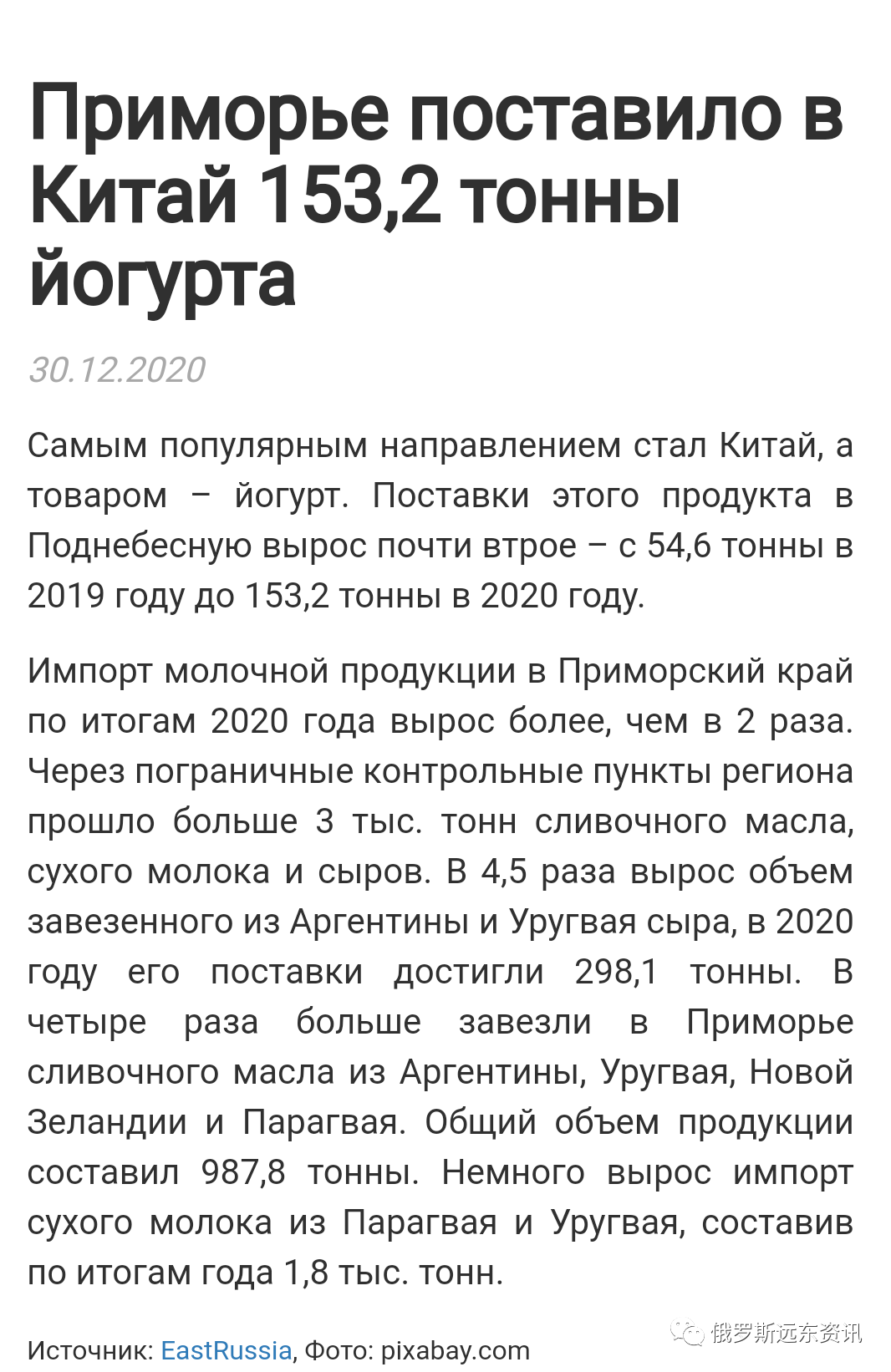 Приморье поставило в Китай 153,2 тонны йогурта

30.12.2020

Самым популярным направлением стал Китай, а товаром – йогурт. Поставки этого продукта в Поднебесную вырос почти втрое – с 54,6 тонны в 2019 году до 153,2 тонны в 2020 году.

Импорт молочной продукции в Приморский край по итогам 2020 года вырос более, чем в 2 раза. Через пограничные контрольные пункты региона прошло больше 3 тыс. тонн сливочного масла, сухого молока и сыров. В 4,5 раза вырос объем завезенного из Аргентины и Уругвая сыра, в 2020 году его поставки достигли 298,1 тонны. В четыре раза больше завезли в Приморье сливочного масла из Аргентины, Уругвая, Новой Зеландии и Парагвая. Общий объем продукции составил 987,8 тонны. Немного вырос импорт сухого молока из Парагвая и Уругвая, составив по итогам года 1,8 тыс. тонн.

Источник: EastRussia, Фото: pixabay.com

俄罗斯远东资讯